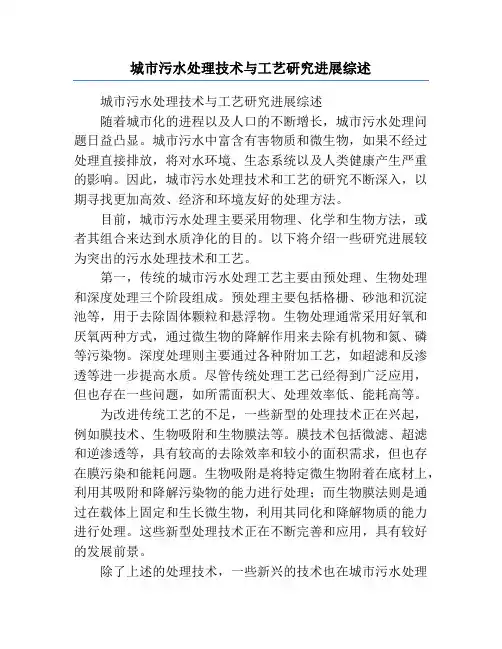 城市污水处理技术与工艺研究进展综述

城市污水处理技术与工艺研究进展综述

随着城市化的进程以及人口的不断增长，城市污水处理问题日益凸显。城市污水中富含有害物质和微生物，如果不经过处理直接排放，将对水环境、生态系统以及人类健康产生严重的影响。因此，城市污水处理技术和工艺的研究不断深入，以期寻找更加高效、经济和环境友好的处理方法。

目前，城市污水处理主要采用物理、化学和生物方法，或者其组合来达到水质净化的目的。以下将介绍一些研究进展较为突出的污水处理技术和工艺。

第一，传统的城市污水处理工艺主要由预处理、生物处理和深度处理三个阶段组成。预处理主要包括格栅、砂池和沉淀池等，用于去除固体颗粒和悬浮物。生物处理通常采用好氧和厌氧两种方式，通过微生物的降解作用来去除有机物和氮、磷等污染物。深度处理则主要通过各种附加工艺，如超滤和反渗透等进一步提高水质。尽管传统处理工艺已经得到广泛应用，但也存在一些问题，如所需面积大、处理效率低、能耗高等。

为改进传统工艺的不足，一些新型的处理技术正在兴起，例如膜技术、生物吸附和生物膜法等。膜技术包括微滤、超滤和逆渗透等，具有较高的去除效率和较小的面积需求，但也存在膜污染和能耗问题。生物吸附是将特定微生物附着在底材上，利用其吸附和降解污染物的能力进行处理；而生物膜法则是通过在载体上固定和生长微生物，利用其同化和降解物质的能力进行处理。这些新型处理技术正在不断完善和应用，具有较好的发展前景。

除了上述的处理技术，一些新兴的技术也在城市污水处理